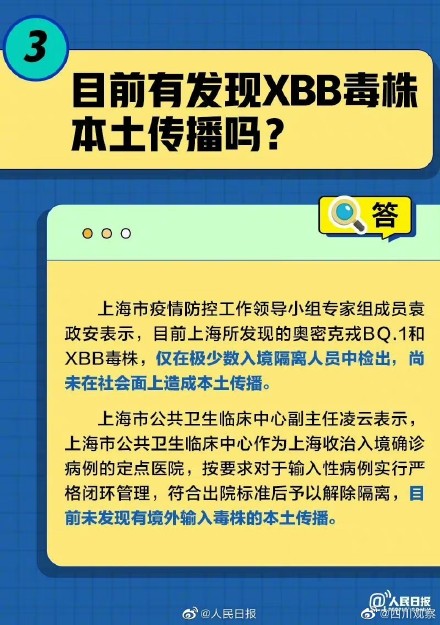 3

目前有发现XBB毒株本土传播吗？

答

上海市疫情防控工作领导小组专家组成员袁政安表示，目前上海所发现的奥密克戎BQ.1和XBB毒株，仅在极少数入境隔离人员中检出，尚未在社会面上造成本土传播。

上海市公共卫生临床中心副主任凌云表示，上海市公共卫生临床中心作为上海收治入境确诊病例的定点医院，按要求对于输入性病例实行严格闭环管理，符合出院标准后予以解除隔离，目前未发现有境外输入毒株的本土传播。

@人民日报

@人民日报

@四川观察